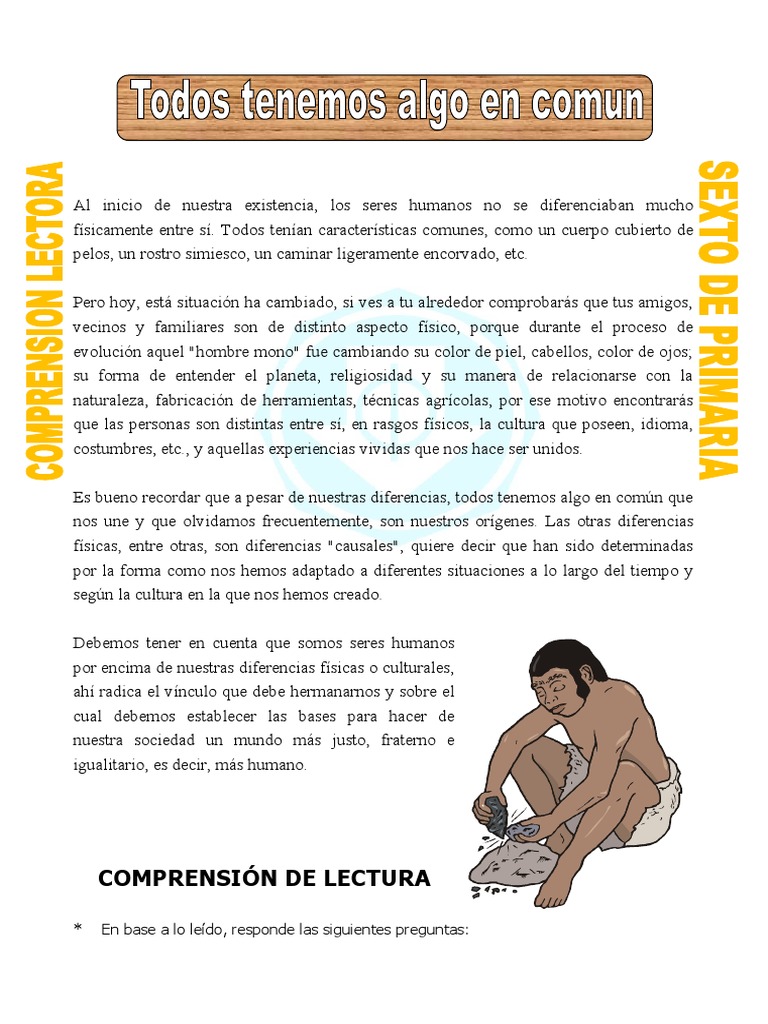 Todos tenemos algo en comun

COMPRENSION LECTORA

SEXTO DE PRIMARIA

Al inicio de nuestra existencia, los seres humanos no se diferenciaban mucho físicamente entre sí. Todos tenían características comunes, como un cuerpo cubierto de pelos, un rostro simiesco, un caminar ligeramente encorvado, etc.

Pero hoy, está situación ha cambiado, si ves a tu alrededor comprobarás que tus amigos, vecinos y familiares son de distinto aspecto físico, porque durante el proceso de evolución aquel "hombre mono" fue cambiando su color de piel, cabellos, color de ojos; su forma de entender el planeta, religiosidad y su manera de relacionarse con la naturaleza, fabricación de herramientas, técnicas agrícolas, por ese motivo encontrarás que las personas son distintas entre sí, en rasgos físicos, la cultura que poseen, idioma, costumbres, etc., y aquellas experiencias vividas que nos hace ser unidos.

Es bueno recordar que a pesar de nuestras diferencias, todos tenemos algo en común que nos une y que olvidamos frecuentemente, son nuestros orígenes. Las otras diferencias físicas, entre otras, son diferencias "causales", quiere decir que han sido determinadas por la forma como nos hemos adaptado a diferentes situaciones a lo largo del tiempo y según la cultura en la que nos hemos creado.

Debemos tener en cuenta que somos seres humanos por encima de nuestras diferencias físicas o culturales, ahí radica el vínculo que debe hermanarnos y sobre el cual debemos establecer las bases para hacer de nuestra sociedad un mundo más justo, fraterno e igualitario, es decir, más humano.

COMPRENSIÓN DE LECTURA

* En base a lo leído, responde las siguientes preguntas: